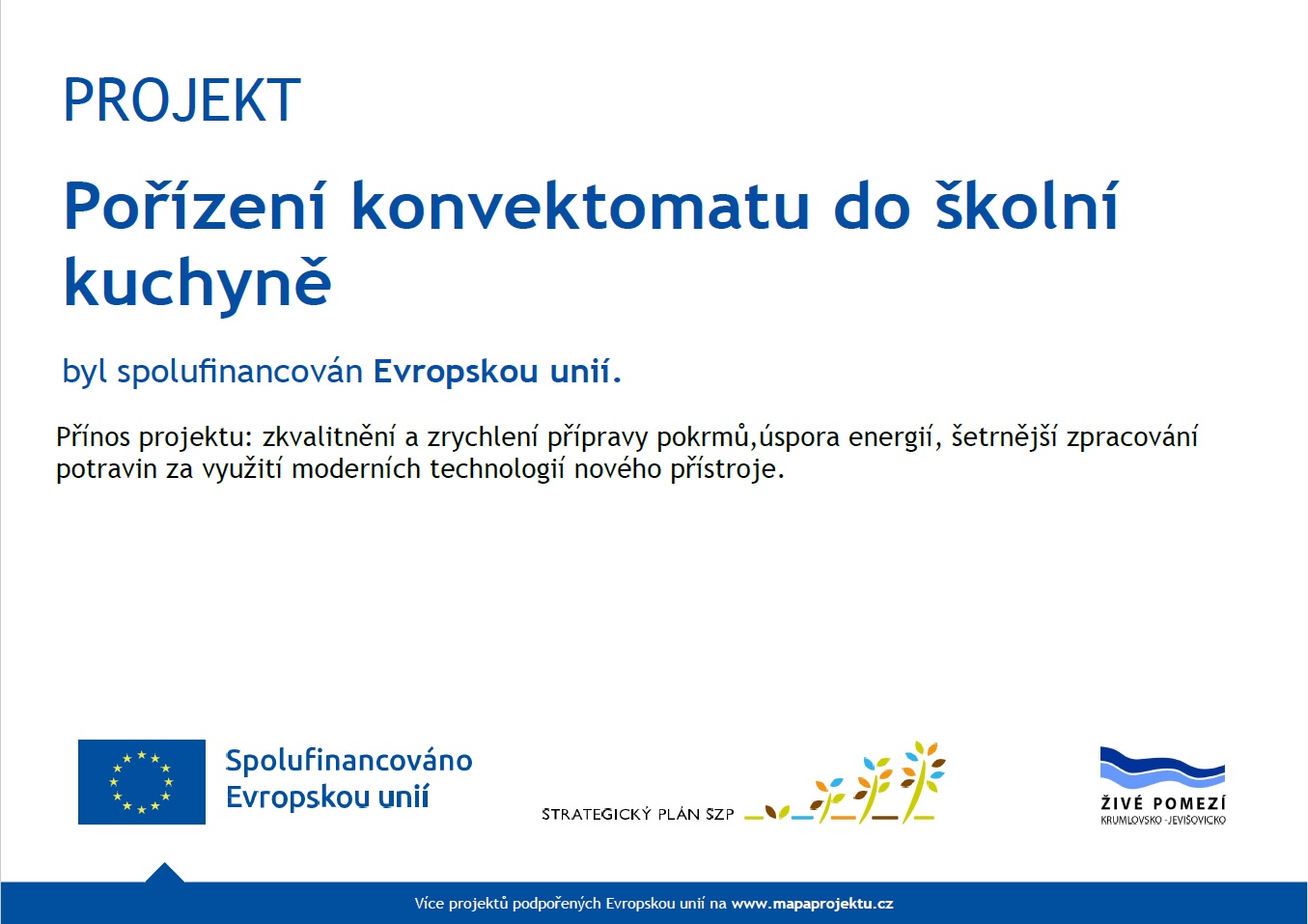 PROJEKT

Pořízení konvektomatu do školní kuchyně

byl spolufinancován Evropskou unií.

Přínos projektu: zkvalitnění a zrychlení přípravy pokrmů,úspora energií, šetrnější zpracování potravin za využití moderních technologií nového přístroje.

Spolufinancováno Evropskou unií

STRATEGICKÝ PLÁN SZP

ŽIVÉ POMEZÍ
KRUMLOVSKO - JEVIŠOVICKO

Více projektů podpořených Evropskou unií na www.mapaprojektu.cz